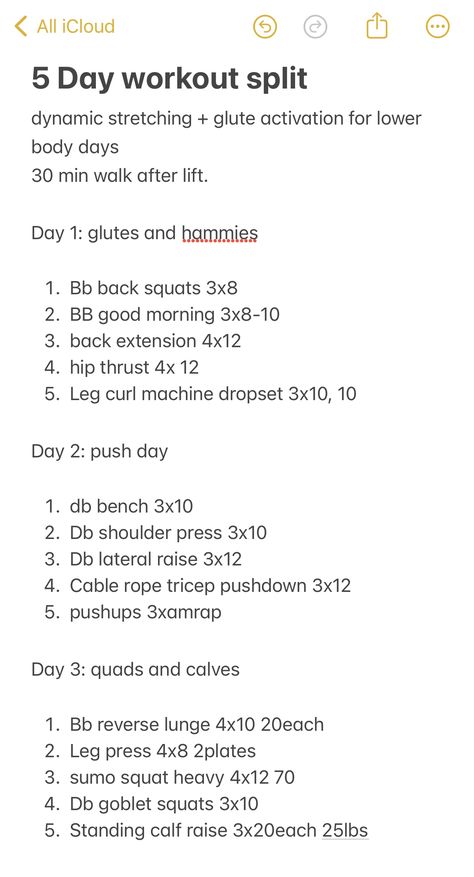 All iCloud

5 Day workout split

dynamic stretching + glute activation for lower body days
30 min walk after lift.

Day 1: glutes and hammies

1. Bb back squats 3x8
2. BB good morning 3x8-10
3. back extension 4x12
4. hip thrust 4x 12
5. Leg curl machine dropset 3x10, 10

Day 2: push day

1. db bench 3x10
2. Db shoulder press 3x10
3. Db lateral raise 3x12
4. Cable rope tricep pushdown 3x12
5. pushups 3xamrap

Day 3: quads and calves

1. Bb reverse lunge 4x10 20each
2. Leg press 4x8 2plates
3. sumo squat heavy 4x12 70
4. Db goblet squats 3x10
5. Standing calf raise 3x20each 25lbs